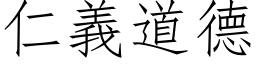 仁義道德